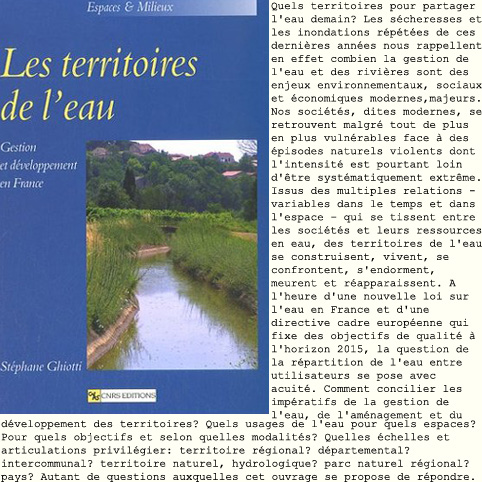 Espaces & Milieux

Les territoires de l'eau

Gestion et développement en France

Stéphane Ghiotti

CNRS EDITIONS

Quels territoires pour partager l'eau demain? Les sécheresses et les inondations répétées de ces dernières années nous rappellent en effet combien la gestion de l'eau et des rivières sont des enjeux environnementaux, sociaux et économiques modernes,majeurs. Nos sociétés, dites modernes, se retrouvent malgré tout de plus en plus vulnérables face à des épisodes naturels violents dont l'intensité est pourtant loin d'être systématiquement extrême. Issus des multiples relations - variables dans le temps et dans l'espace - qui se tissent entre les sociétés et leurs ressources en eau, des territoires de l'eau se construisent, vivent, se confrontent, s'endorment, meurent et réapparaissent. A l'heure d'une nouvelle loi sur l'eau en France et d'une directive cadre européenne qui fixe des objectifs de qualité à l'horizon 2015, la question de la répartition de l'eau entre utilisateurs se pose avec acuité. Comment concilier les impératifs de la gestion de l'eau, de l'aménagement et du développement des territoires? Quels usages de l'eau pour quels espaces? Pour quels objectifs et selon quelles modalités? Quelles échelles et articulations privilégier: territoire régional? départemental? intercommunal? territoire naturel, hydrologique? parc naturel régional? pays? Autant de questions auxquelles cet ouvrage se propose de répondre.